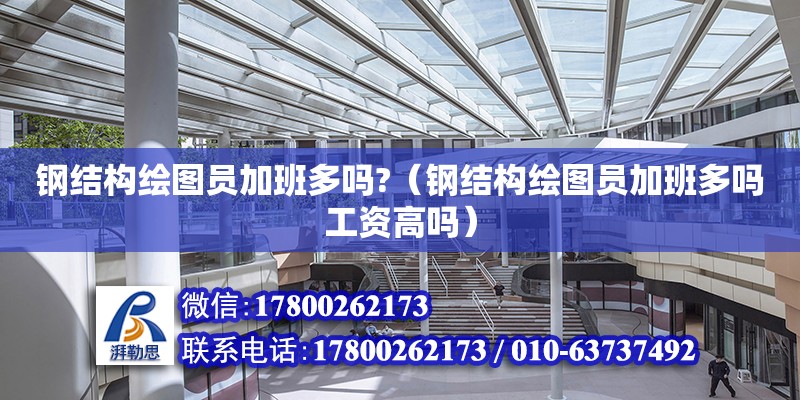 钢结构绘图员加班多吗?（钢结构绘图员加班多吗工资高吗）

湃勒思

微信：17800262173
联系电话：17800262173 / 010-63737492